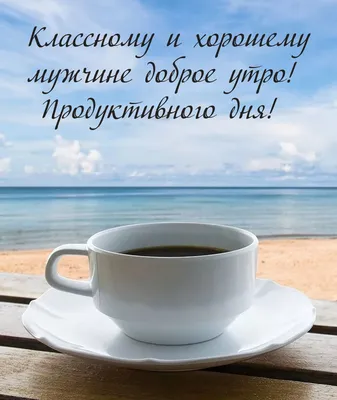 Классному и хорошему мужчине доброе утро! Продуктивного дня!